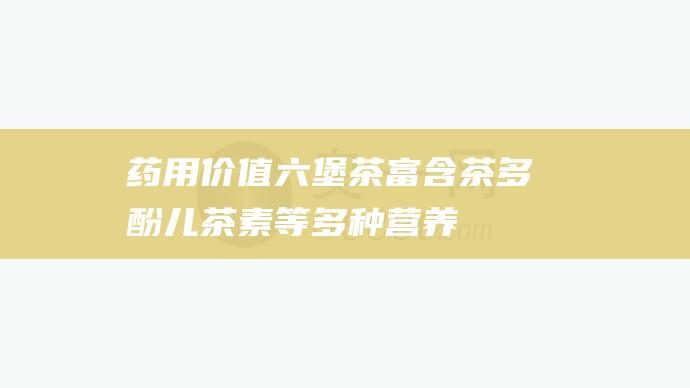 药用价值六堡茶富含茶多酚儿茶素等多种营养